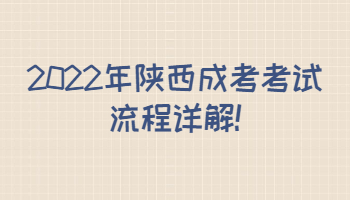 2022年陕西成考考试流程详解!